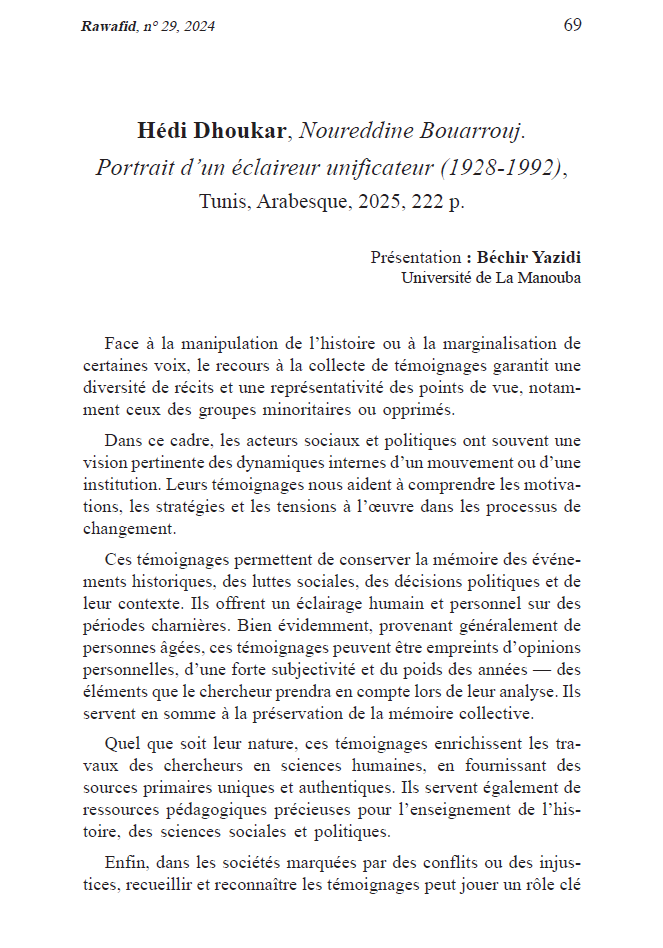 Rawafid, n° 29, 2024

69

Hédi Dhoukar, Noureddine Bouarrouj. Portrait d'un éclaireur unificateur (1928-1992), Tunis, Arabesque, 2025, 222 p.

Présentation : Béchir Yazidi
Université de La Manouba

Face à la manipulation de l'histoire ou à la marginalisation de certaines voix, le recours à la collecte de témoignages garantit une diversité de récits et une représentativité des points de vue, notamment ceux des groupes minoritaires ou opprimés.

Dans ce cadre, les acteurs sociaux et politiques ont souvent une vision pertinente des dynamiques internes d'un mouvement ou d'une institution. Leurs témoignages nous aident à comprendre les motivations, les stratégies et les tensions à l'œuvre dans les processus de changement.

Ces témoignages permettent de conserver la mémoire des événements historiques, des luttes sociales, des décisions politiques et de leur contexte. Ils offrent un éclairage humain et personnel sur des périodes charnières. Bien évidemment, provenant généralement de personnes âgées, ces témoignages peuvent être empreints d'opinions personnelles, d'une forte subjectivité et du poids des années — des éléments que le chercheur prendra en compte lors de leur analyse. Ils servent en somme à la préservation de la mémoire collective.

Quel que soit leur nature, ces témoignages enrichissent les travaux des chercheurs en sciences humaines, en fournissant des sources primaires uniques et authentiques. Ils servent également de ressources pédagogiques précieuses pour l'enseignement de l'histoire, des sciences sociales et politiques.

Enfin, dans les sociétés marquées par des conflits ou des injustices, recueillir et reconnaître les témoignages peut jouer un rôle clé